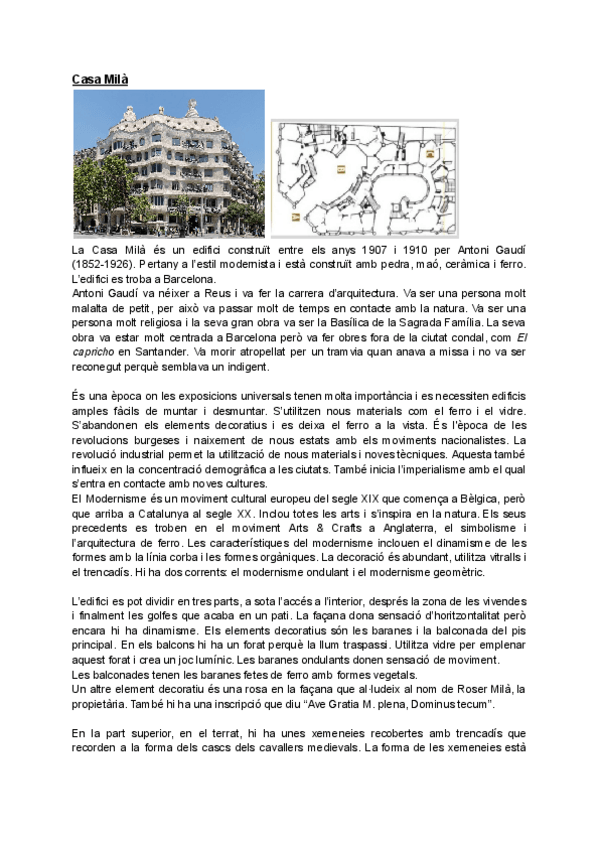 Casa Milà

La Casa Milà és un edifici construït entre els anys 1907 i 1910 per Antoni Gaudí (1852-1926). Pertany a l'estil modernista i està construït amb pedra, maó, ceràmica i ferro. L'edifici es troba a Barcelona.
Antoni Gaudí va néixer a Reus i va fer la carrera d'arquitectura. Va ser una persona molt malalta de petit, per això va passar molt de temps en contacte amb la natura. Va ser una persona molt religiosa i la seva gran obra va ser la Basílica de la Sagrada Família. La seva obra va estar molt centrada a Barcelona però va fer obres fora de la ciutat condal, com El capricho en Santander. Va morir atropellat per un tramvia quan anava a missa i no va ser reconegut perquè semblava un indigent.

És una època on les exposicions universals tenen molta importància i es necessiten edificis amples fàcils de muntar i desmuntar. S'utilitzen nous materials com el ferro i el vidre. S'abandonen els elements decoratius i es deixa el ferro a la vista. És l'època de les revolucions burgeses i naixement de nous estats amb els moviments nacionalistes. La revolució industrial permet la utilització de nous materials i noves tècniques. Aquesta també influeix en la concentració demogràfica a les ciutats. També inicia l'imperialisme amb el qual s'entra en contacte amb noves cultures.
El Modernisme és un moviment cultural europeu del segle XIX que comença a Bèlgica, però que arriba a Catalunya al segle XX. Inclou totes les arts i s'inspira en la natura. Els seus precedents es troben en el moviment Arts & Crafts a Anglaterra, el simbolisme i l'arquitectura de ferro. Les característiques del modernisme inclouen el dinamisme de les formes amb la línia corba i les formes orgàniques. La decoració és abundant, utilitza vitralls i el trencadís. Hi ha dos corrents: el modernisme ondulant i el modernisme geomètric.

L'edifici es pot dividir en tres parts, a sota l'accés a l'interior, després la zona de les vivendes i finalment les golfes que acaba en un pati. La façana dona sensació d'horitzontalitat però encara hi ha dinamisme. Els elements decoratius són les baranes i la balconada del pis principal. En els balcons hi ha un forat perquè la llum traspassi. Utilitza vidre per emplenar aquest forat i crea un joc lumínic. Les baranes ondulants donen sensació de moviment.
Les balconades tenen les baranes fetes de ferro amb formes vegetals.
Un altre element decoratiu és una rosa en la façana que al·ludeix al nom de Roser Milà, la propietària. També hi ha una inscripció que diu "Ave Gratia M. plena, Dominus tecum".

En la part superior, en el terrat, hi ha unes xemeneies recobertes amb trencadís que recorden a la forma dels cascs dels cavallers medievals. La forma de les xemeneies està